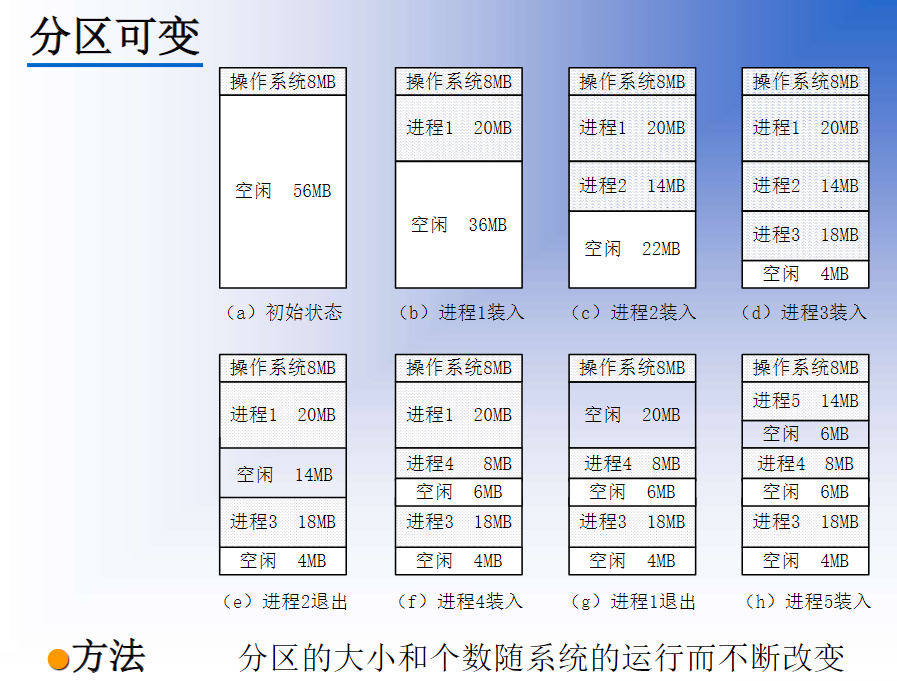 分区可变

操作系统8MB
空闲 56MB
（a）初始状态

操作系统8MB
进程1 20MB
空闲 36MB
（b）进程1装入

操作系统8MB
进程1 20MB
进程2 14MB
空闲 22MB
（c）进程2装入

操作系统8MB
进程1 20MB
进程2 14MB
进程3 18MB
空闲 4MB
（d）进程3装入

操作系统8MB
进程1 20MB
空闲 14MB
进程3 18MB
空闲 4MB
（e）进程2退出

操作系统8MB
进程1 20MB
进程4 8MB
空闲 6MB
进程3 18MB
空闲 4MB
（f）进程4装入

操作系统8MB
空闲 20MB
进程4 8MB
空闲 6MB
进程3 18MB
空闲 4MB
（g）进程1退出

操作系统8MB
进程5 14MB
空闲 6MB
进程4 8MB
空闲 6MB
进程3 18MB
空闲 4MB
（h）进程5装入

• 方法 分区的大小和个数随系统的运行而不断改变